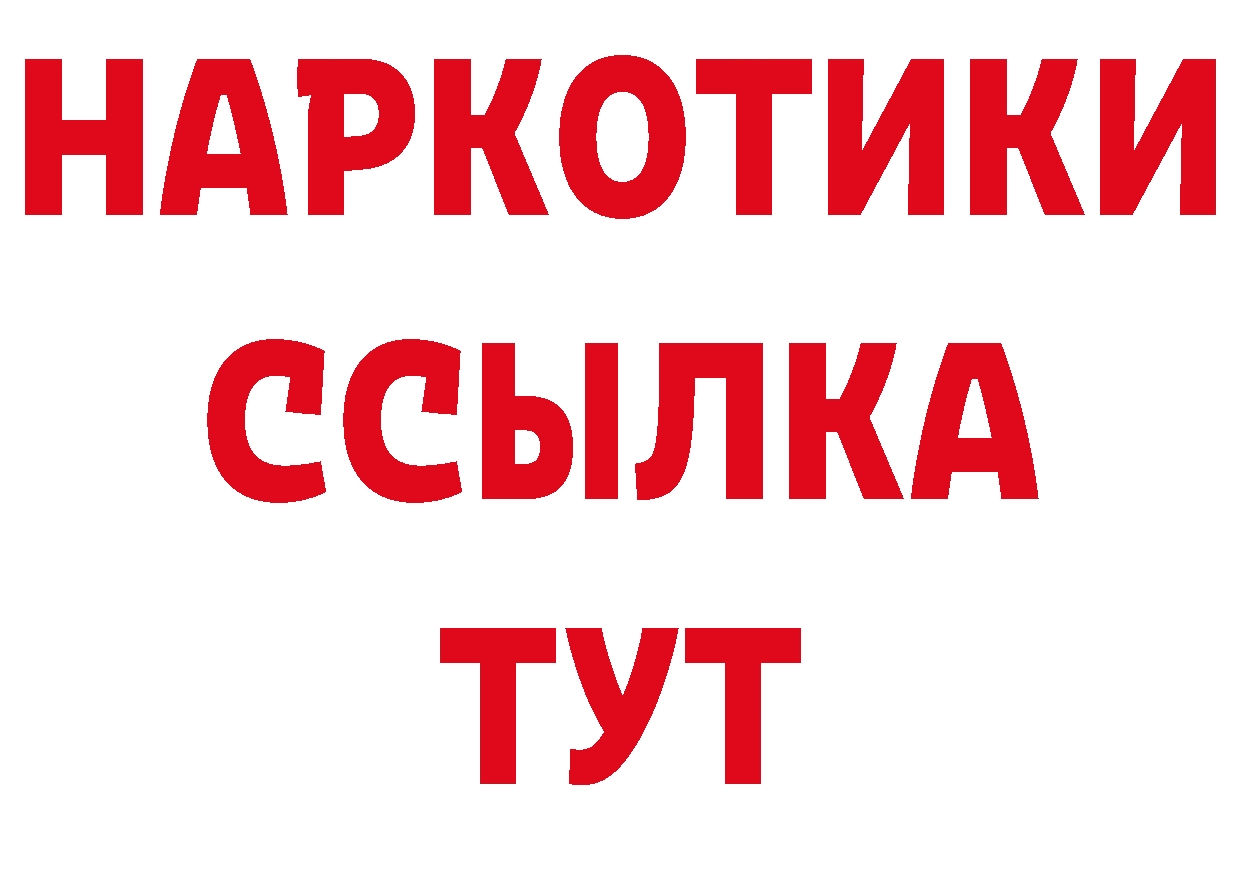 НАРКОТИКИ
ССЫЛКА
ТУТ